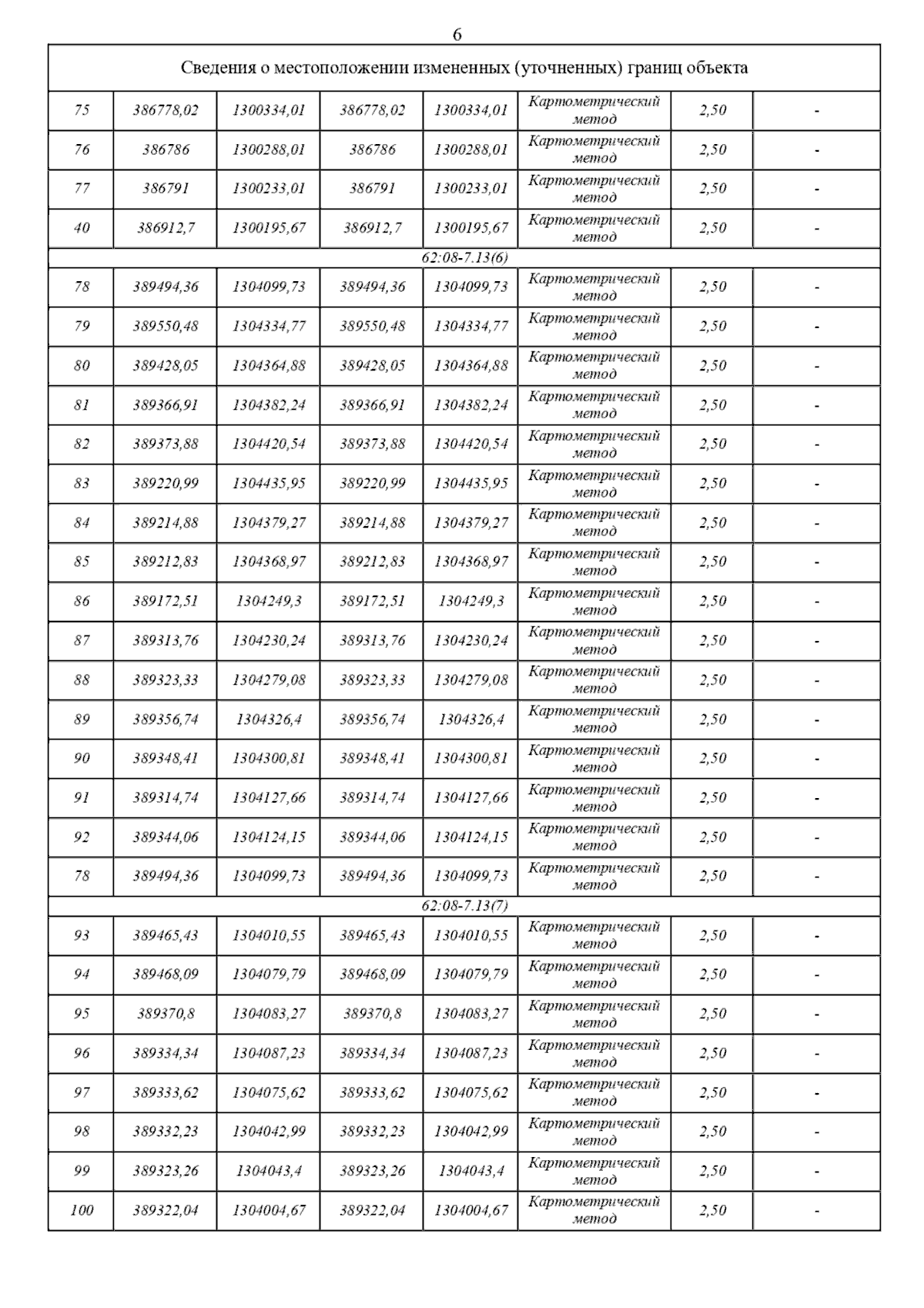 6

| Сведения о местоположении измененных (уточненных) границ объекта | | | | | | | |
|---|---|---|---|---|---|---|---|
| 75 | 386778,02 | 1300334,01 | 386778,02 | 1300334,01 | Картометрический метод | 2,50 | - |
| 76 | 386786 | 1300288,01 | 386786 | 1300288,01 | Картометрический метод | 2,50 | - |
| 77 | 386791 | 1300233,01 | 386791 | 1300233,01 | Картометрический метод | 2,50 | - |
| 40 | 386912,7 | 1300195,67 | 386912,7 | 1300195,67 | Картометрический метод | 2,50 | - |
| 62:08-7.13(6) | | | | | | | |
| 78 | 389494,36 | 1304099,73 | 389494,36 | 1304099,73 | Картометрический метод | 2,50 | - |
| 79 | 389550,48 | 1304334,77 | 389550,48 | 1304334,77 | Картометрический метод | 2,50 | - |
| 80 | 389428,05 | 1304364,88 | 389428,05 | 1304364,88 | Картометрический метод | 2,50 | - |
| 81 | 389366,91 | 1304382,24 | 389366,91 | 1304382,24 | Картометрический метод | 2,50 | - |
| 82 | 389373,88 | 1304420,54 | 389373,88 | 1304420,54 | Картометрический метод | 2,50 | - |
| 83 | 389220,99 | 1304435,95 | 389220,99 | 1304435,95 | Картометрический метод | 2,50 | - |
| 84 | 389214,88 | 1304379,27 | 389214,88 | 1304379,27 | Картометрический метод | 2,50 | - |
| 85 | 389212,83 | 1304368,97 | 389212,83 | 1304368,97 | Картометрический метод | 2,50 | - |
| 86 | 389172,51 | 1304249,3 | 389172,51 | 1304249,3 | Картометрический метод | 2,50 | - |
| 87 | 389313,76 | 1304230,24 | 389313,76 | 1304230,24 | Картометрический метод | 2,50 | - |
| 88 | 389323,33 | 1304279,08 | 389323,33 | 1304279,08 | Картометрический метод | 2,50 | - |
| 89 | 389356,74 | 1304326,4 | 389356,74 | 1304326,4 | Картометрический метод | 2,50 | - |
| 90 | 389348,41 | 1304300,81 | 389348,41 | 1304300,81 | Картометрический метод | 2,50 | - |
| 91 | 389314,74 | 1304127,66 | 389314,74 | 1304127,66 | Картометрический метод | 2,50 | - |
| 92 | 389344,06 | 1304124,15 | 389344,06 | 1304124,15 | Картометрический метод | 2,50 | - |
| 78 | 389494,36 | 1304099,73 | 389494,36 | 1304099,73 | Картометрический метод | 2,50 | - |
| 62:08-7.13(7) | | | | | | | |
| 93 | 389465,43 | 1304010,55 | 389465,43 | 1304010,55 | Картометрический метод | 2,50 | - |
| 94 | 389468,09 | 1304079,79 | 389468,09 | 1304079,79 | Картометрический метод | 2,50 | - |
| 95 | 389370,8 | 1304083,27 | 389370,8 | 1304083,27 | Картометрический метод | 2,50 | - |
| 96 | 389334,34 | 1304087,23 | 389334,34 | 1304087,23 | Картометрический метод | 2,50 | - |
| 97 | 389333,62 | 1304075,62 | 389333,62 | 1304075,62 | Картометрический метод | 2,50 | - |
| 98 | 389332,23 | 1304042,99 | 389332,23 | 1304042,99 | Картометрический метод | 2,50 | - |
| 99 | 389323,26 | 1304043,4 | 389323,26 | 1304043,4 | Картометрический метод | 2,50 | - |
| 100 | 389322,04 | 1304004,67 | 389322,04 | 1304004,67 | Картометрический метод | 2,50 | - |